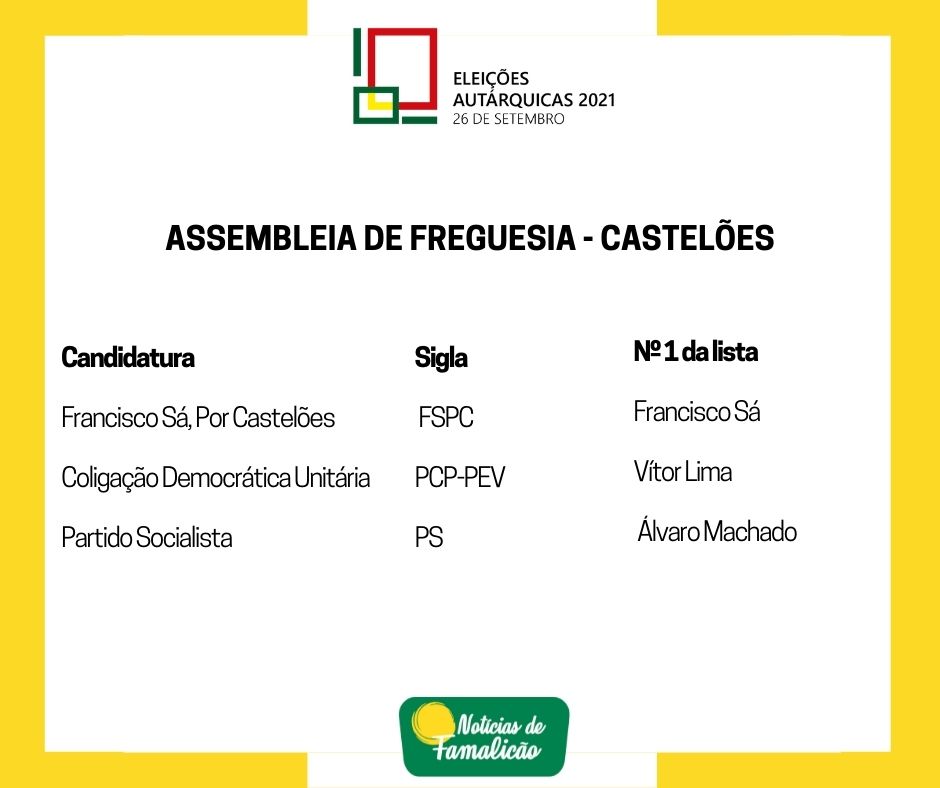 ELEIÇÕES AUTÁRQUICAS 2021
26 DE SETEMBRO

ASSEMBLEIA DE FREGUESIA - CASTELÕES

| Candidatura | Sigla | Nº 1 da lista |
|---|---|---|
| Francisco Sá, Por Castelões | FSPC | Francisco Sá |
| Coligação Democrática Unitária | PCP-PEV | Vítor Lima |
| Partido Socialista | PS | Álvaro Machado |

Notícias de Famalicão